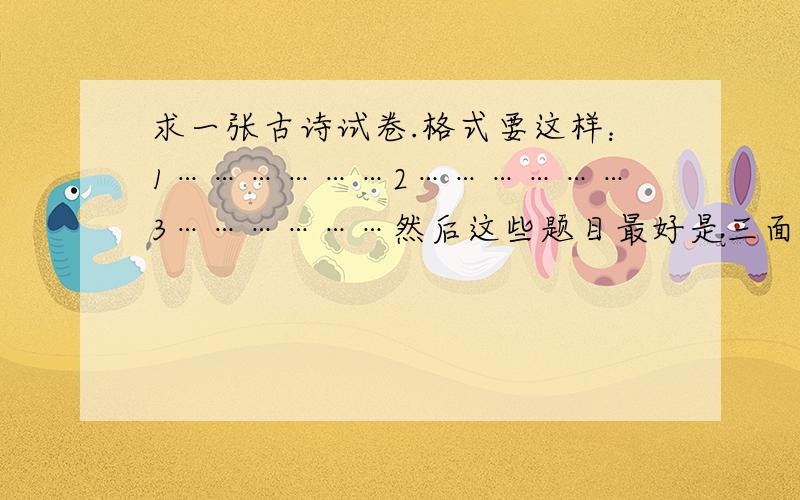 求一张古诗试卷.格式要这样：1………………2………………3………………然后这些题目最好是三面